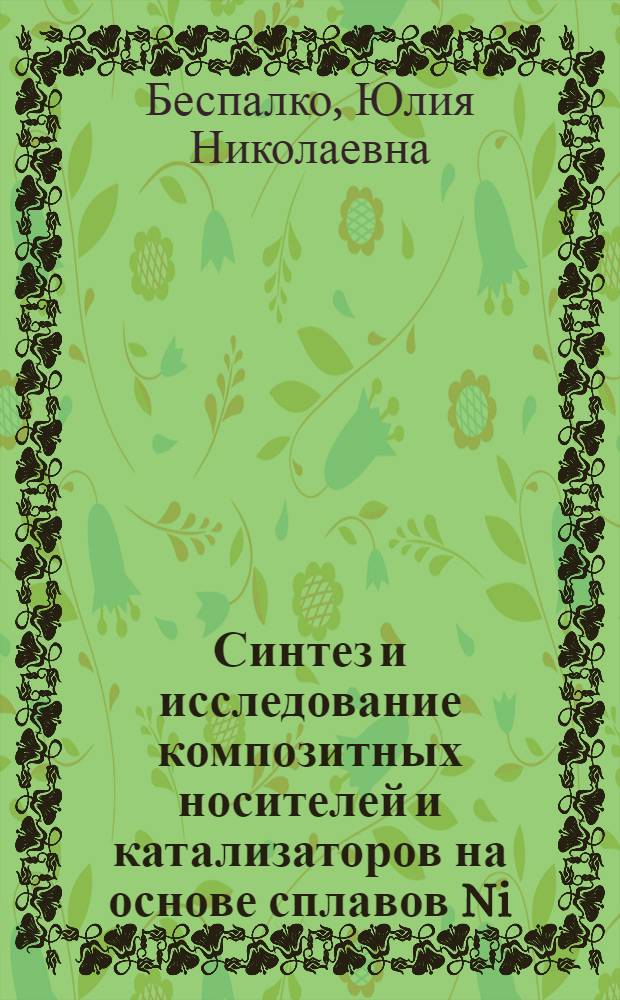 Беспалко, Юлия Николаевна

Синтез и исследование композитных носителей и катализаторов на основе сплавов Ni